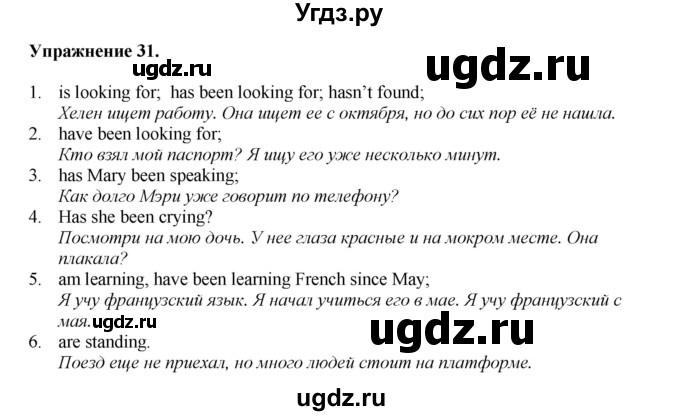 Угдз.ру

Упражнение 31.

ugdz.ru

ugdz.ru

1. is looking for; has been looking for; hasn't found;
Хелен ищет работу. Она ищет ее с октября, но до сих пор её не нашла.

2. have been looking for;
Кто взял мой паспорт? Я ищу его уже несколько минут.

3. has Mary been speaking;
Как долго Мэри уже говорит по телефону?

4. Has she been crying?
Посмотри на мою дочь. У нее глаза красные и на мокром месте. Она плакала?

5. am learning, have been learning French since May;
Я учу французский язык. Я начал учиться его в мае. Я учу французский с мая.

ugdz.ru

ugdz.ru

6. are standing.
Поезд еще не приехал, но много людей стоит на платформе.

ugdz.ru